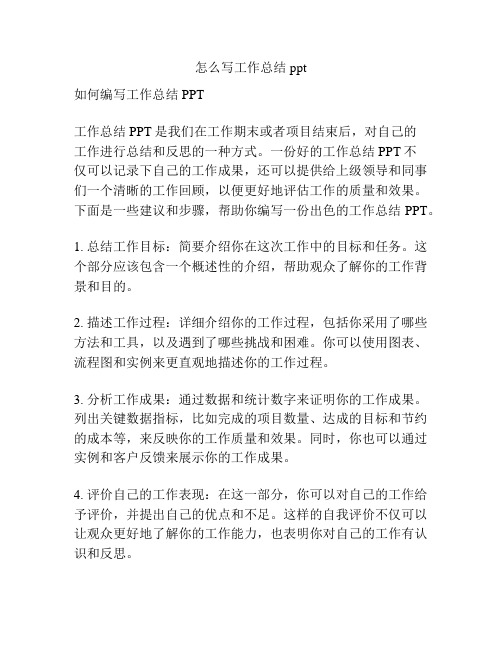 怎么写工作总结 ppt

如何编写工作总结 PPT

工作总结 PPT 是我们在工作期末或者项目结束后，对自己的工作进行总结和反思的一种方式。一份好的工作总结 PPT 不仅可以记录下自己的工作成果，还可以提供给上级领导和同事们一个清晰的工作回顾，以便更好地评估工作的质量和效果。下面是一些建议和步骤，帮助你编写一份出色的工作总结 PPT。

1. 总结工作目标：简要介绍你在这次工作中的目标和任务。这个部分应该包含一个概述性的介绍，帮助观众了解你的工作背景和目的。

2. 描述工作过程：详细介绍你的工作过程，包括你采用了哪些方法和工具，以及遇到了哪些挑战和困难。你可以使用图表、流程图和实例来更直观地描述你的工作过程。

3. 分析工作成果：通过数据和统计数字来证明你的工作成果。列出关键数据指标，比如完成的项目数量、达成的目标和节约的成本等，来反映你的工作质量和效果。同时，你也可以通过实例和客户反馈来展示你的工作成果。

4. 评价自己的工作表现：在这一部分，你可以对自己的工作给予评价，并提出自己的优点和不足。这样的自我评价不仅可以让观众更好地了解你的工作能力，也表明你对自己的工作有认识和反思。